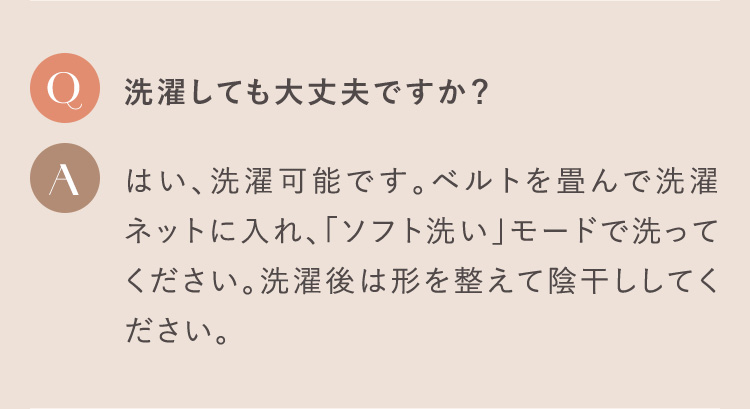 Q
洗濯しても大丈夫ですか？

A
はい、洗濯可能です。ベルトを畳んで洗濯ネットに入れ、「ソフト洗い」モードで洗ってください。洗濯後は形を整えて陰干ししてください。